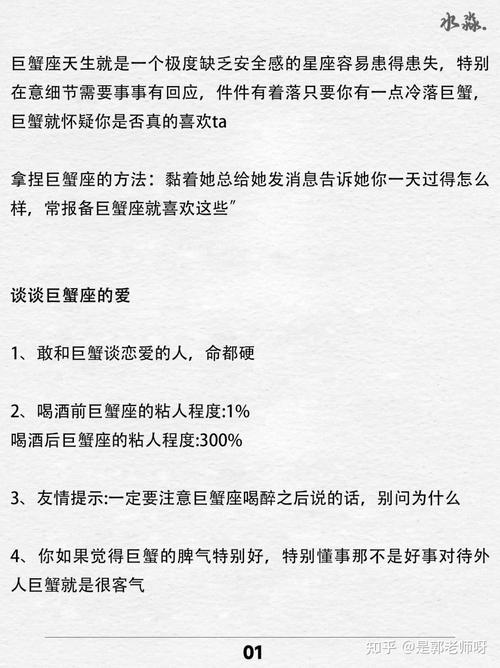 水淼.

巨蟹座天生就是一个极度缺乏安全感的星座容易患得患失，特别在意细节需要事事有回应，件件有着落只要你有一点冷落巨蟹，巨蟹就怀疑你是否真的喜欢ta

拿捏巨蟹座的方法：黏着她总给她发消息告诉她你一天过得怎么样，常报备巨蟹座就喜欢这些”

谈谈巨蟹座的爱

1、敢和巨蟹谈恋爱的人，命都硬

2、喝酒前巨蟹座的粘人程度:1%
喝酒后巨蟹座的粘人程度:300%

3、友情提示:一定要注意巨蟹座喝醉之后说的话，别问为什么

4、你如果觉得巨蟹的脾气特别好，特别懂事那不是好事对待外人巨蟹就是很客气

01

知乎 @是郭老师呀